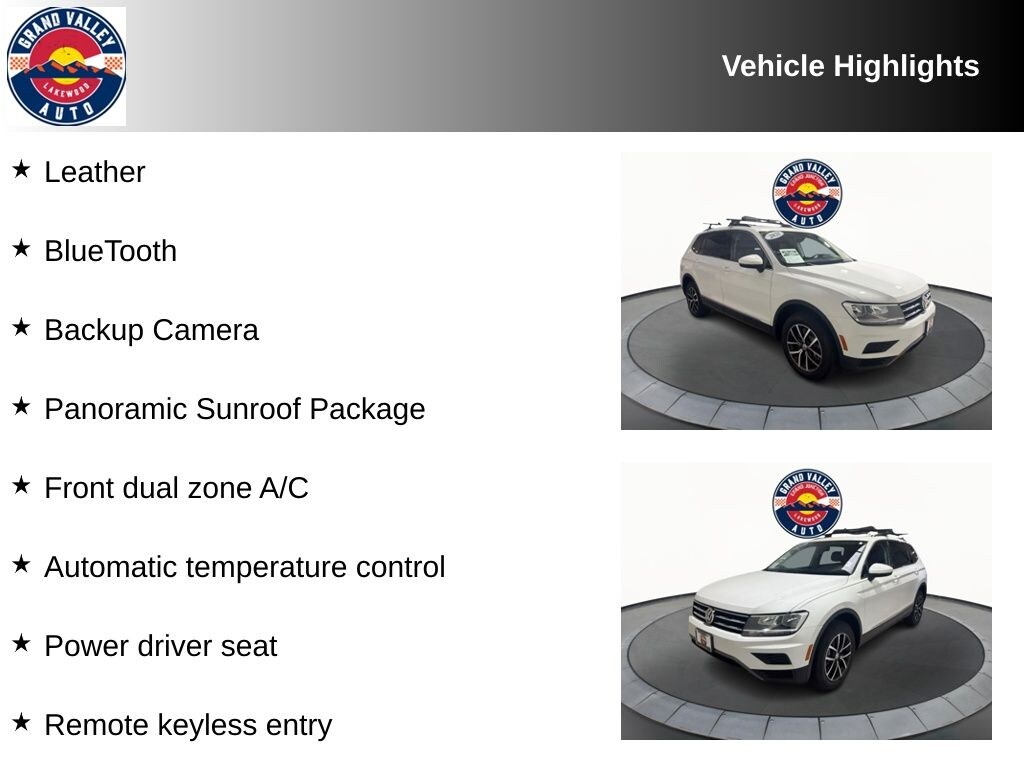 GRAND VALLEY
LAKEWOOD
AUTO

Vehicle Highlights

★ Leather

★ BlueTooth

★ Backup Camera

★ Panoramic Sunroof Package

★ Front dual zone A/C

★ Automatic temperature control

★ Power driver seat

★ Remote keyless entry

GRAND VALLEY
LAKEWOOD
AUTO

GRAND VALLEY
LAKEWOOD
AUTO